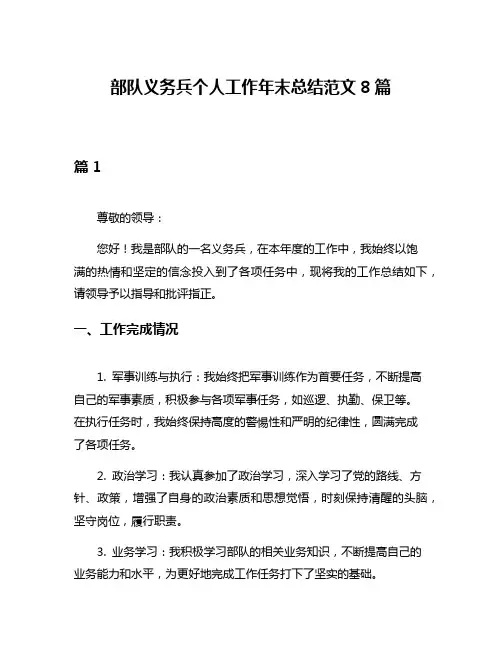 部队义务兵个人工作年末总结范文 8 篇

篇 1

尊敬的领导：

您好！我是部队的一名义务兵，在本年度的工作中，我始终以饱满的热情和坚定的信念投入到了各项任务中，现将我的工作总结如下，请领导予以指导和批评指正。

一、工作完成情况

1. 军事训练与执行：我始终把军事训练作为首要任务，不断提高自己的军事素质，积极参与各项军事任务，如巡逻、执勤、保卫等。在执行任务时，我始终保持高度的警惕性和严明的纪律性，圆满完成了各项任务。

2. 政治学习：我认真参加了政治学习，深入学习了党的路线、方针、政策，增强了自身的政治素质和思想觉悟，时刻保持清醒的头脑，坚守岗位，履行职责。

3. 业务学习：我积极学习部队的相关业务知识，不断提高自己的业务能力和水平，为更好地完成工作任务打下了坚实的基础。